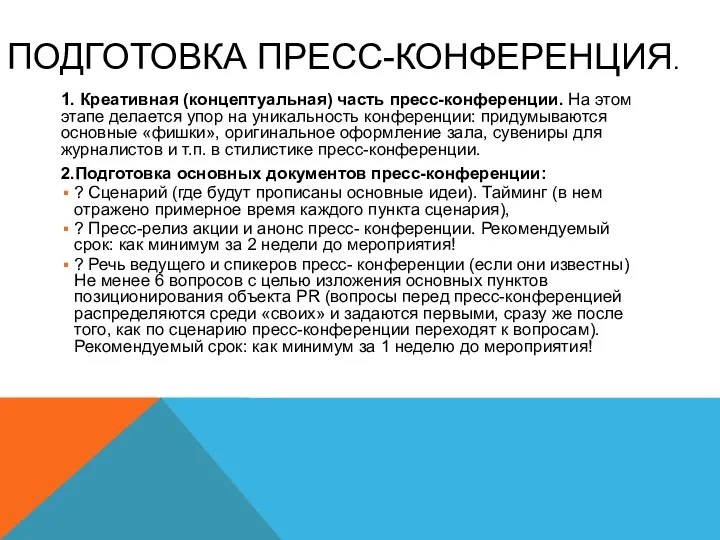 ПОДГОТОВКА ПРЕСС-КОНФЕРЕНЦИЯ.

1. Креативная (концептуальная) часть пресс-конференции. На этом этапе делается упор на уникальность конференции: придумываются основные «фишки», оригинальное оформление зала, сувениры для журналистов и т.п. в стилистике пресс-конференции.

2.Подготовка основных документов пресс-конференции:

▪ ? Сценарий (где будут прописаны основные идеи). Тайминг (в нем отражено примерное время каждого пункта сценария),
▪ ? Пресс-релиз акции и анонс пресс- конференции. Рекомендуемый срок: как минимум за 2 недели до мероприятия!
▪ ? Речь ведущего и спикеров пресс- конференции (если они известны) Не менее 6 вопросов с целью изложения основных пунктов позиционирования объекта PR (вопросы перед пресс-конференцией распределяются среди «своих» и задаются первыми, сразу же после того, как по сценарию пресс-конференции переходят к вопросам). Рекомендуемый срок: как минимум за 1 неделю до мероприятия!